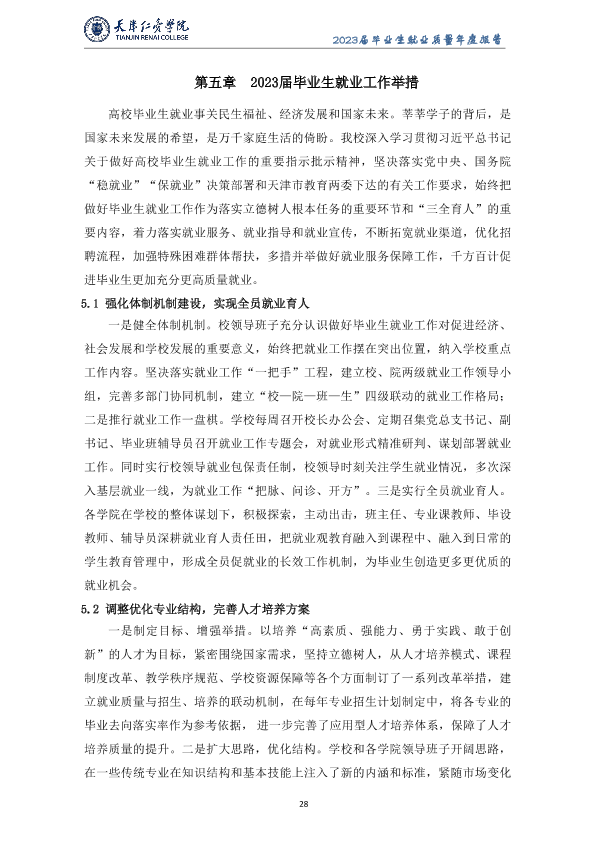 天津仁爱学院
TIANJIN RENAI COLLEGE

2023届毕业生就业质量年度报告

第五章 2023届毕业生就业工作举措

高校毕业生就业事关民生福祉、经济发展和国家未来。莘莘学子的背后，是国家未来发展的希望，是万千家庭生活的倚盼。我校深入学习贯彻习近平总书记关于做好高校毕业生就业工作的重要指示批示精神，坚决落实党中央、国务院“稳就业”“保就业”决策部署和天津市教育两委下达的有关工作要求，始终把做好毕业生就业工作作为落实立德树人根本任务的重要环节和“三全育人”的重要内容，着力落实就业服务、就业指导和就业宣传，不断拓宽就业渠道，优化招聘流程，加强特殊困难群体帮扶，多措并举做好就业服务保障工作，千方百计促进毕业生更加充分更高质量就业。

5.1 强化体制机制建设，实现全员就业育人

一是健全体制机制。校领导班子充分认识做好毕业生就业工作对促进经济、社会发展和学校发展的重要意义，始终把就业工作摆在突出位置，纳入学校重点工作内容。坚决落实就业工作“一把手”工程，建立校、院两级就业工作领导小组，完善多部门协同机制，建立“校—院—班—生”四级联动的就业工作格局；二是推行就业工作一盘棋。学校每周召开校长办公会、定期召集党总支书记、副书记、毕业班辅导员召开就业工作专题会，对就业形式精准研判、谋划部署就业工作。同时实行校领导就业包保责任制，校领导时刻关注学生就业情况，多次深入基层就业一线，为就业工作“把脉、问诊、开方”。三是实行全员就业育人。各学院在学校的整体谋划下，积极探索，主动出击，班主任、专业课教师、毕设教师、辅导员深耕就业育人责任田，把就业观教育融入到课程中、融入到日常的学生教育管理中，形成全员促就业的长效工作机制，为毕业生创造更多更优质的就业机会。

5.2 调整优化专业结构，完善人才培养方案

一是制定目标、增强举措。以培养“高素质、强能力、勇于实践、敢于创新”的人才为目标，紧密围绕国家需求，坚持立德树人，从人才培养模式、课程制度改革、教学秩序规范、学校资源保障等各个方面制订了一系列改革举措，建立就业质量与招生、培养的联动机制，在每年专业招生计划制定中，将各专业的毕业去向落实率作为参考依据，进一步完善了应用型人才培养体系，保障了人才培养质量的提升。二是扩大思路，优化结构。学校和各学院领导班子开阔思路，在一些传统专业在知识结构和基本技能上注入了新的内涵和标准，紧随市场变化

28